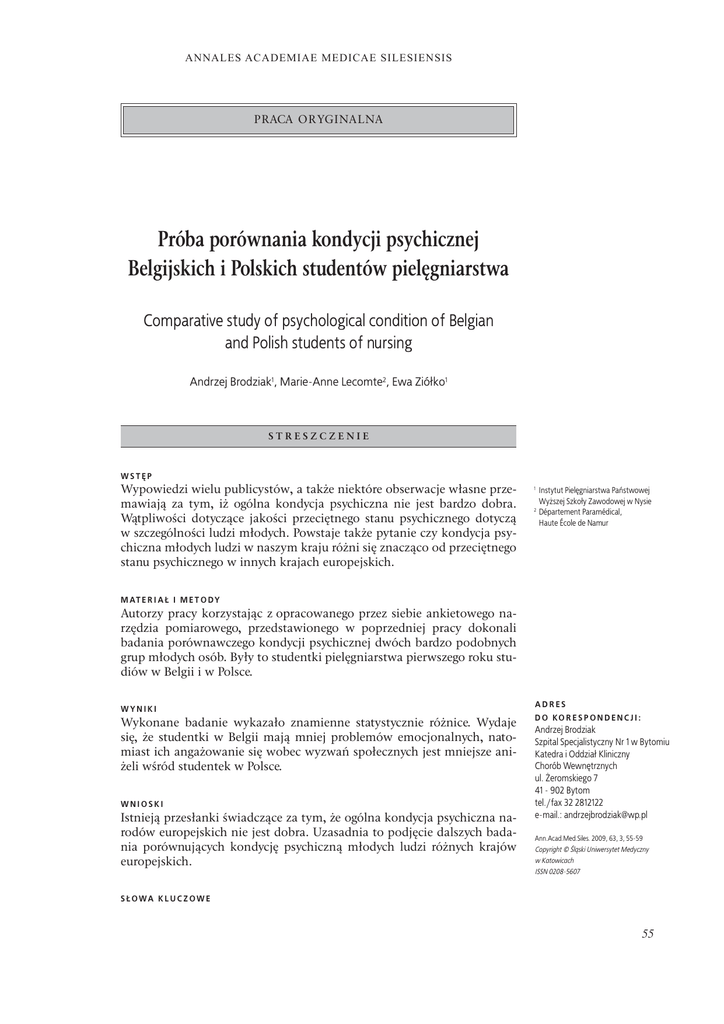 ANNALES ACADEMIAE MEDICAE SILESIENSIS

PRACA ORYGINALNA

Próba porównania kondycji psychicznej Belgijskich i Polskich studentów pielęgniarstwa

Comparative study of psychological condition of Belgian and Polish students of nursing

Andrzej Brodziak$^1$, Marie-Anne Lecomte$^2$, Ewa Ziółko$^1$

STRESZCZENIE

WSTĘP
Wypowiedzi wielu publicystów, a także niektóre obserwacje własne przemawiają za tym, iż ogólna kondycja psychiczna nie jest bardzo dobra. Wątpliwości dotyczące jakości przeciętnego stanu psychicznego dotyczą w szczególności ludzi młodych. Powstaje także pytanie czy kondycja psychiczna młodych ludzi w naszym kraju różni się znacząco od przeciętnego stanu psychicznego w innych krajach europejskich.

MATERIAŁ I METODY
Autorzy pracy korzystając z opracowanego przez siebie ankietowego narzędzia pomiarowego, przedstawionego w poprzedniej pracy dokonali badania porównawczego kondycji psychicznej dwóch bardzo podobnych grup młodych osób. Były to studentki pielęgniarstwa pierwszego roku studiów w Belgii i w Polsce.

WYNIKI
Wykonane badanie wykazało znamienne statystycznie różnice. Wydaje się, że studentki w Belgii mają mniej problemów emocjonalnych, natomiast ich angażowanie się wobec wyzwań społecznych jest mniejsze aniżeli wśród studentek w Polsce.

WNIOSKI
Istnieją przesłanki świadczące za tym, że ogólna kondycja psychiczna narodów europejskich nie jest dobra. Uzasadnia to podjęcie dalszych badania porównujących kondycję psychiczną młodych ludzi różnych krajów europejskich.

SŁOWA KLUCZOWE

$^1$ Instytut Pielęgniarstwa Państwowej Wyższej Szkoły Zawodowej w Nysie
$^2$ Département Paramédical, Haute École de Namur

ADRES DO KORESPONDENCJI:
Andrzej Brodziak
Szpital Specjalistyczny Nr 1 w Bytomiu
Katedra i Oddział Kliniczny
Chorób Wewnętrznych
ul. Żeromskiego 7
41 - 902 Bytom
tel. /fax 32 2812122
e-mail.: andrzejbrodziak@wp.pl

Ann.Acad.Med.Siles. 2009, 63, 3, 55-59
Copyright © Śląski Uniwersytet Medyczny w Katowicach
ISSN 0208-5607

55